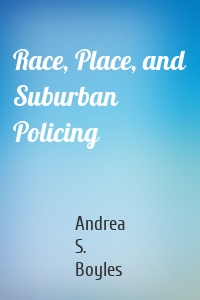 Race, Place, and Suburban Policing

Andrea S. Boyles